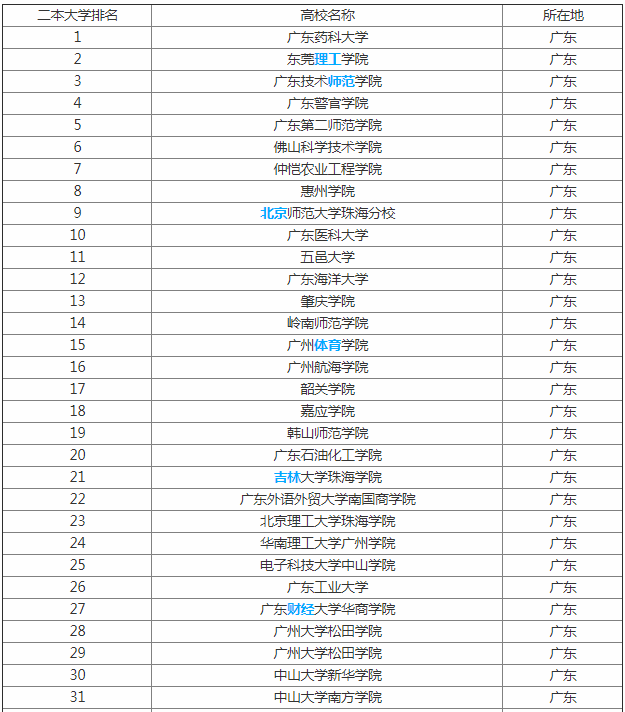 | 二本大学排名 | 高校名称 | 所在地 |
|---|---|---|
| 1 | 广东药科大学 | 广东 |
| 2 | 东莞理工学院 | 广东 |
| 3 | 广东技术师范学院 | 广东 |
| 4 | 广东警官学院 | 广东 |
| 5 | 广东第二师范学院 | 广东 |
| 6 | 佛山科学技术学院 | 广东 |
| 7 | 仲恺农业工程学院 | 广东 |
| 8 | 惠州学院 | 广东 |
| 9 | 北京师范大学珠海分校 | 广东 |
| 10 | 广东医科大学 | 广东 |
| 11 | 五邑大学 | 广东 |
| 12 | 广东海洋大学 | 广东 |
| 13 | 肇庆学院 | 广东 |
| 14 | 岭南师范学院 | 广东 |
| 15 | 广州体育学院 | 广东 |
| 16 | 广州航海学院 | 广东 |
| 17 | 韶关学院 | 广东 |
| 18 | 嘉应学院 | 广东 |
| 19 | 韩山师范学院 | 广东 |
| 20 | 广东石油化工学院 | 广东 |
| 21 | 吉林大学珠海学院 | 广东 |
| 22 | 广东外语外贸大学南国商学院 | 广东 |
| 23 | 北京理工大学珠海学院 | 广东 |
| 24 | 华南理工大学广州学院 | 广东 |
| 25 | 电子科技大学中山学院 | 广东 |
| 26 | 广东工业大学 | 广东 |
| 27 | 广东财经大学华商学院 | 广东 |
| 28 | 广州大学松田学院 | 广东 |
| 29 | 广州大学松田学院 | 广东 |
| 30 | 中山大学新华学院 | 广东 |
| 31 | 中山大学南方学院 | 广东 |